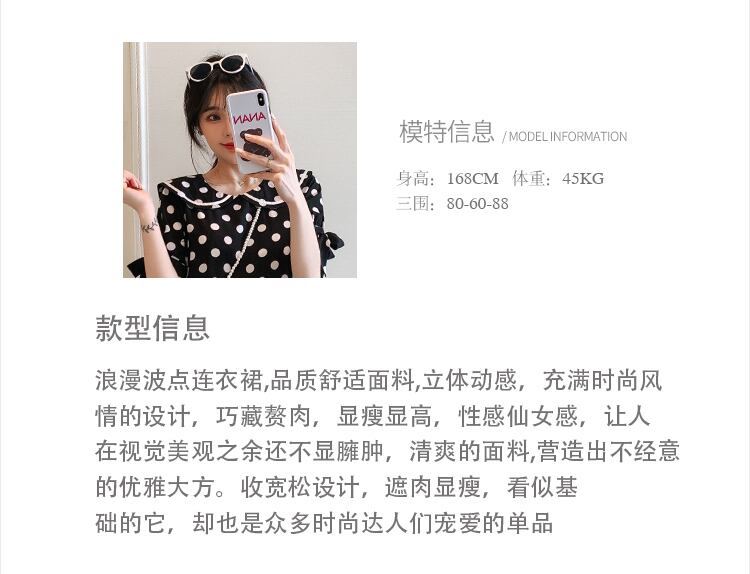 模特信息 / MODEL INFORMATION

身高：168CM 体重：45KG
三围：80-60-88

款型信息

浪漫波点连衣裙,品质舒适面料,立体动感，充满时尚风情的设计，巧藏赘肉，显瘦显高，性感仙女感，让人在视觉美观之余还不显臃肿，清爽的面料,营造出不经意的优雅大方。收宽松设计，遮肉显瘦，看似基础的它，却也是众多时尚达人们宠爱的单品